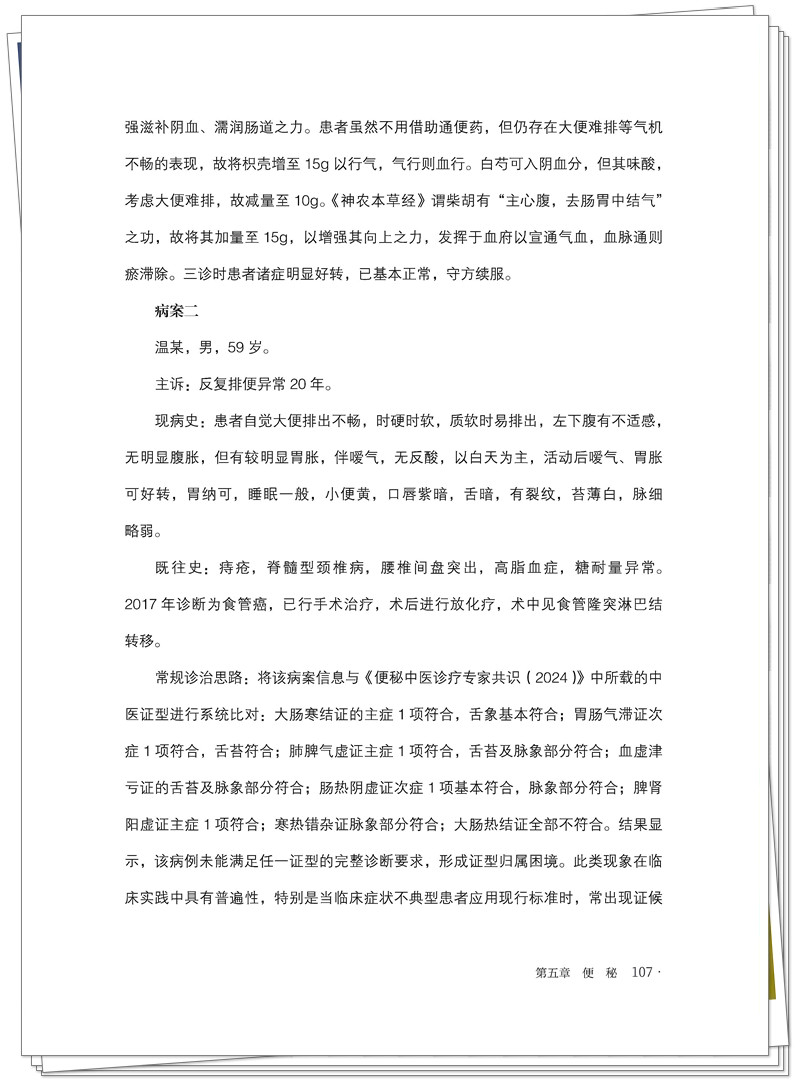 强滋补阴血、濡润肠道之力。患者虽然不用借助通便药，但仍存在大便难排等气机不畅的表现，故将枳壳增至 15g 以行气，气行则血行。白芍可入阴血分，但其味酸，考虑大便难排，故减量至 10g。《神农本草经》谓柴胡有“主心腹，去肠胃中结气”之功，故将其加量至 15g，以增强其向上之力，发挥于血府以宣通气血，血脉通则瘀滞除。三诊时患者诸症明显好转，已基本正常，守方续服。

病案二

温某，男，59 岁。

主诉：反复排便异常 20 年。

现病史：患者自觉大便排出不畅，时硬时软，质软时易排出，左下腹有不适感，无明显腹胀，但有较明显胃胀，伴嗳气，无反酸，以白天为主，活动后嗳气、胃胀可好转，胃纳可，睡眠一般，小便黄，口唇紫暗，舌暗，有裂纹，苔薄白，脉细略弱。

既往史：痔疮，脊髓型颈椎病，腰椎间盘突出，高脂血症，糖耐量异常。2017 年诊断为食管癌，已行手术治疗，术后进行放化疗，术中见食管隆突淋巴结转移。

常规诊治思路：将该病案信息与《便秘中医诊疗专家共识（2024）》中所载的中医证型进行系统比对：大肠寒结证的主症 1 项符合，舌象基本符合；胃肠气滞证次症 1 项符合，舌苔符合；肺脾气虚证主症 1 项符合，舌苔及脉象部分符合；血虚津亏证的舌苔及脉象部分符合；肠热阴虚证次症 1 项基本符合，脉象部分符合；脾肾阳虚证主症 1 项符合；寒热错杂证脉象部分符合；大肠热结证全部不符合。结果显示，该病例未能满足任一证型的完整诊断要求，形成证型归属困境。此类现象在临床实践中具有普遍性，特别是当临床症状不典型患者应用现行标准时，常出现证候

第五章　便　秘　107 ·